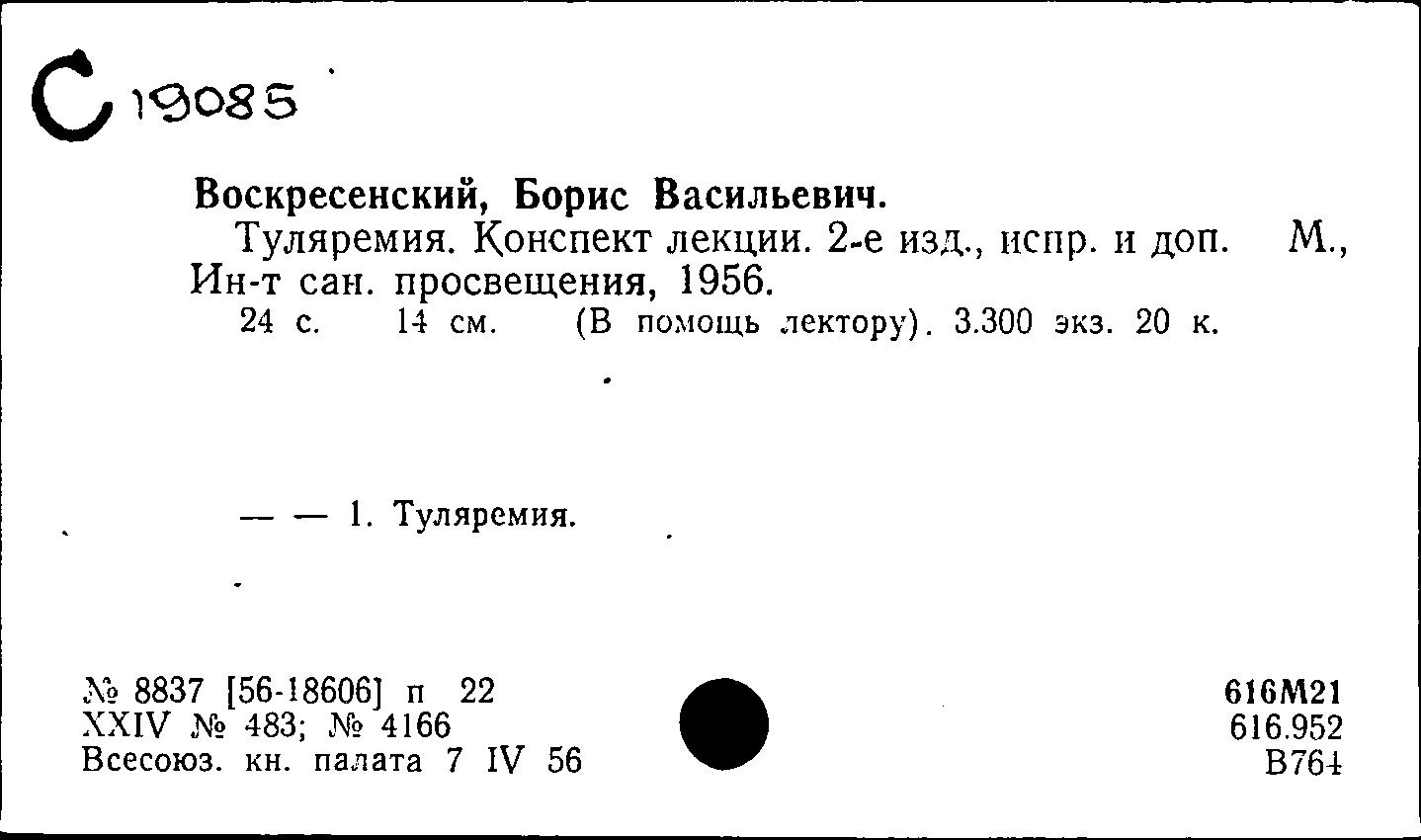 С 19085

Воскресенский, Борис Васильевич.

Туляремия. Конспект лекции. 2-е изд., испр. и доп. М., Ин-т сан. просвещения, 1956.

24 с. 14 см. (В помощь лектору). 3.300 экз. 20 к.

— — 1. Туляремия.

№ 8837 [56-18606] п 22
XXIV № 483; № 4166
Всесоюз. кн. палата 7 IV 56

616М21
616.952
В764